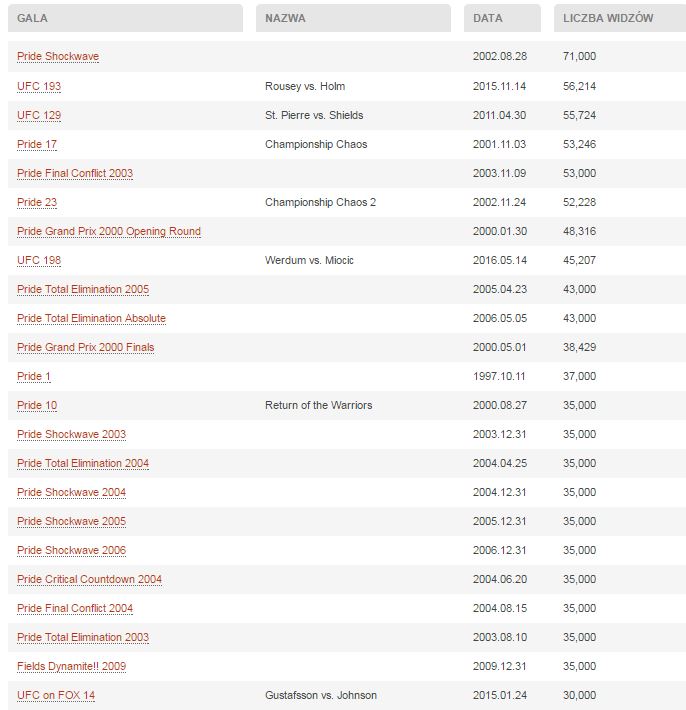 | GALA | NAZWA | DATA | LICZBA WIDZÓW |
|---|---|---|---|
| Pride Shockwave | | 2002.08.28 | 71,000 |
| UFC 193 | Rousey vs. Holm | 2015.11.14 | 56,214 |
| UFC 129 | St. Pierre vs. Shields | 2011.04.30 | 55,724 |
| Pride 17 | Championship Chaos | 2001.11.03 | 53,246 |
| Pride Final Conflict 2003 | | 2003.11.09 | 53,000 |
| Pride 23 | Championship Chaos 2 | 2002.11.24 | 52,228 |
| Pride Grand Prix 2000 Opening Round | | 2000.01.30 | 48,316 |
| UFC 198 | Werdum vs. Miocic | 2016.05.14 | 45,207 |
| Pride Total Elimination 2005 | | 2005.04.23 | 43,000 |
| Pride Total Elimination Absolute | | 2006.05.05 | 43,000 |
| Pride Grand Prix 2000 Finals | | 2000.05.01 | 38,429 |
| Pride 1 | | 1997.10.11 | 37,000 |
| Pride 10 | Return of the Warriors | 2000.08.27 | 35,000 |
| Pride Shockwave 2003 | | 2003.12.31 | 35,000 |
| Pride Total Elimination 2004 | | 2004.04.25 | 35,000 |
| Pride Shockwave 2004 | | 2004.12.31 | 35,000 |
| Pride Shockwave 2005 | | 2005.12.31 | 35,000 |
| Pride Shockwave 2006 | | 2006.12.31 | 35,000 |
| Pride Critical Countdown 2004 | | 2004.06.20 | 35,000 |
| Pride Final Conflict 2004 | | 2004.08.15 | 35,000 |
| Pride Total Elimination 2003 | | 2003.08.10 | 35,000 |
| Fields Dynamite!! 2009 | | 2009.12.31 | 35,000 |
| UFC on FOX 14 | Gustafsson vs. Johnson | 2015.01.24 | 30,000 |